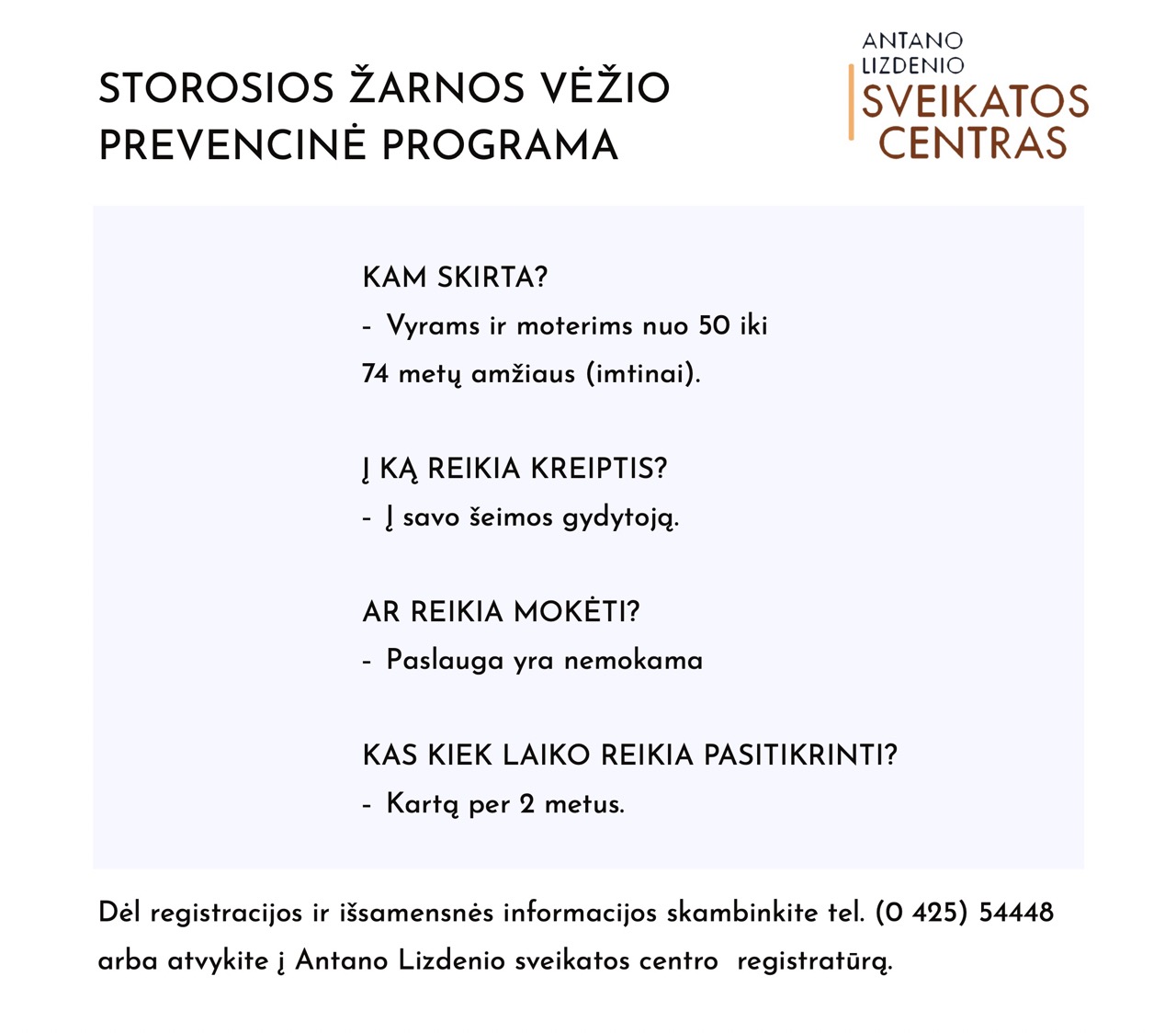 STOROSIOS ŽARNOS VĖŽIO PREVENCINĖ PROGRAMA

ANTANO LIZDENIO SVEIKATOS CENTRAS

KAM SKIRTA?
- Vyrams ir moterims nuo 50 iki 74 metų amžiaus (imtinai).

Į KĄ REIKIA KREIPTIS?
- Į savo šeimos gydytoją.

AR REIKIA MOKĖTI?
- Paslauga yra nemokama

KAS KIEK LAIKO REIKIA PASITIKRINTI?
- Kartą per 2 metus.

Dėl registracijos ir išsamensnės informacijos skambinkite tel. (0 425) 54448 arba atvykite į Antano Lizdenio sveikatos centro registratūrą.